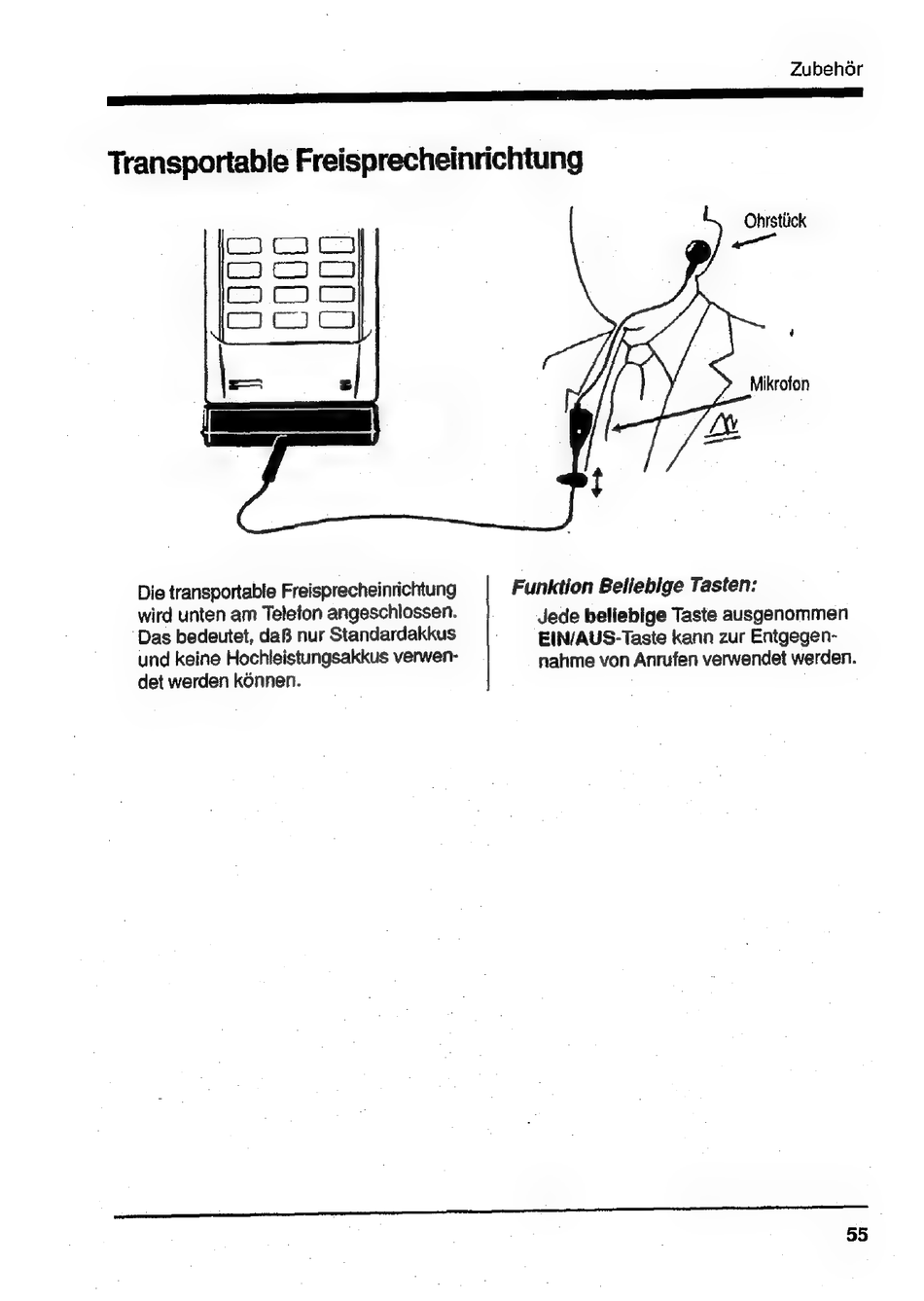 Zubehör

Transportable Freisprecheinrichtung

Ohrstück

Mikrofon

Die transportable Freisprecheinrichtung wird unten am Telefon angeschlossen. Das bedeutet, daß nur Standardakkus und keine Hochleistungsakkus verwendet werden können.

Funktion Beliebige Tasten:

Jede beliebige Taste ausgenommen EIN/AUS-Taste kann zur Entgegennahme von Anrufen verwendet werden.

55